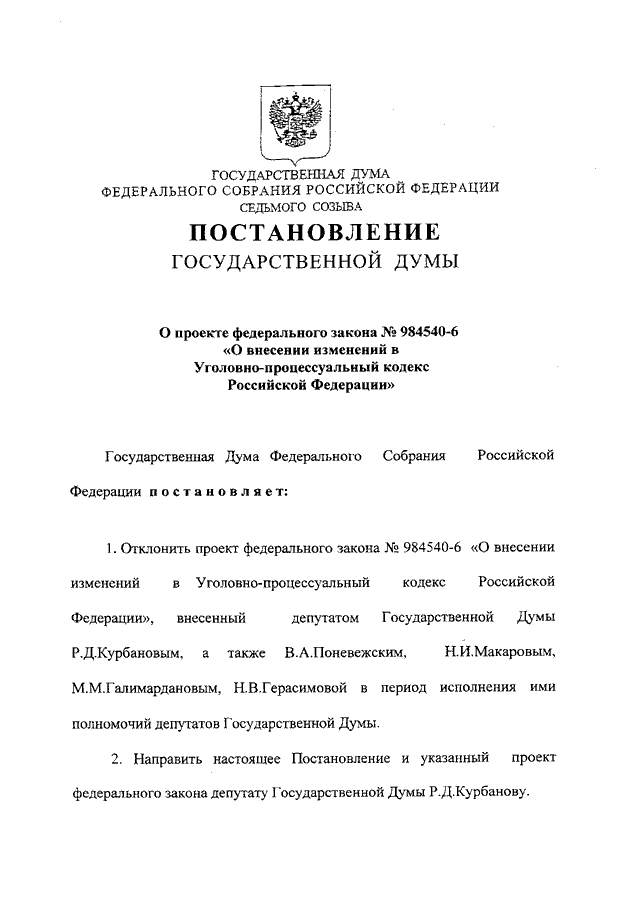 ГОСУДАРСТВЕННАЯ ДУМА
ФЕДЕРАЛЬНОГО СОБРАНИЯ РОССИЙСКОЙ ФЕДЕРАЦИИ
СЕДЬМОГО СОЗЫВА

ПОСТАНОВЛЕНИЕ
ГОСУДАРСТВЕННОЙ ДУМЫ

О проекте федерального закона № 984540-6
«О внесении изменений в
Уголовно-процессуальный кодекс
Российской Федерации»

Государственная Дума Федерального Собрания Российской Федерации постановляет:

1. Отклонить проект федерального закона № 984540-6 «О внесении изменений в Уголовно-процессуальный кодекс Российской Федерации», внесенный депутатом Государственной Думы Р.Д.Курбановым, а также В.А.Поневежским, Н.И.Макаровым, М.М.Галимардановым, Н.В.Герасимовой в период исполнения ими полномочий депутатов Государственной Думы.

2. Направить настоящее Постановление и указанный проект федерального закона депутату Государственной Думы Р.Д.Курбанову.